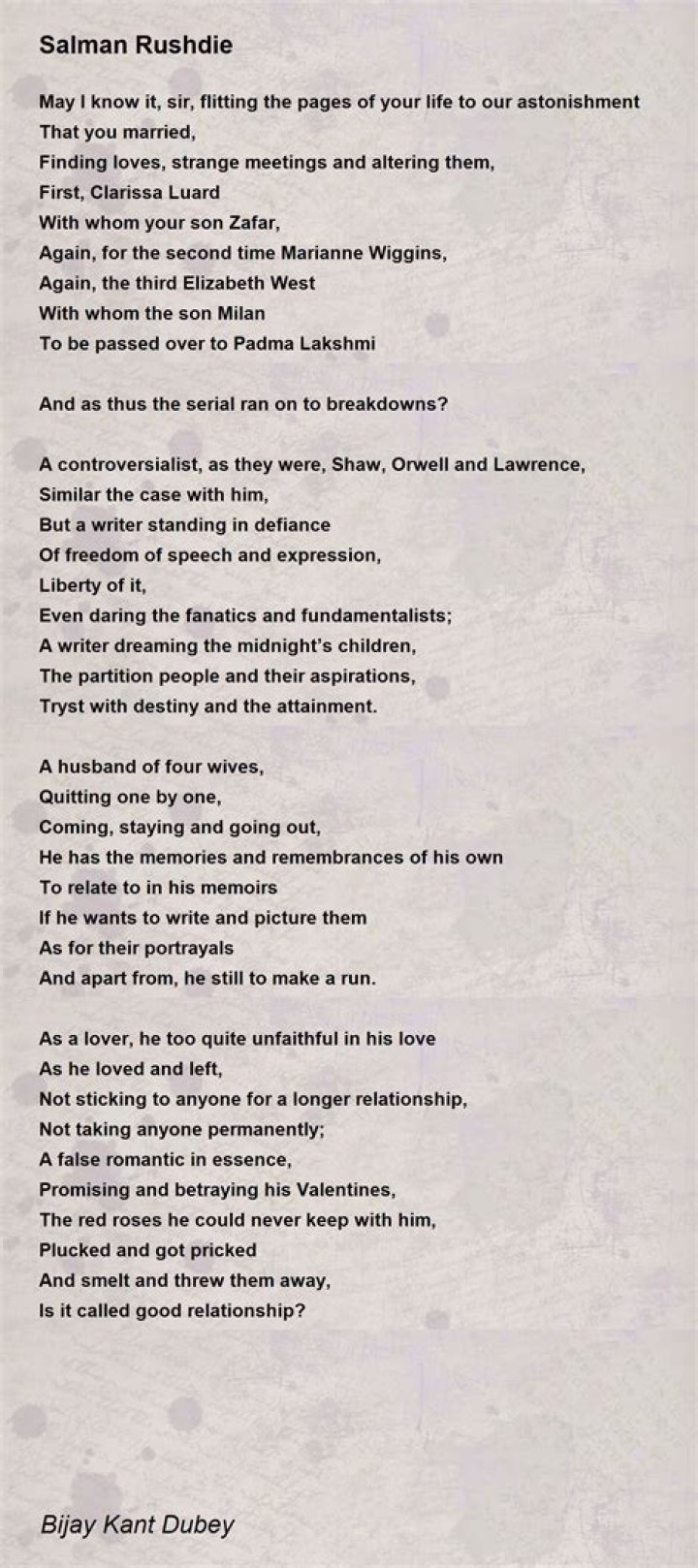 Salman Rushdie

May I know it, sir, flitting the pages of your life to our astonishment
That you married,
Finding loves, strange meetings and altering them,
First, Clarissa Luard
With whom your son Zafar,
Again, for the second time Marianne Wiggins,
Again, the third Elizabeth West
With whom the son Milan
To be passed over to Padma Lakshmi

And as thus the serial ran on to breakdowns?

A controversialist, as they were, Shaw, Orwell and Lawrence,
Similar the case with him,
But a writer standing in defiance
Of freedom of speech and expression,
Liberty of it,
Even daring the fanatics and fundamentalists;
A writer dreaming the midnight's children,
The partition people and their aspirations,
Tryst with destiny and the attainment.

A husband of four wives,
Quitting one by one,
Coming, staying and going out,
He has the memories and remembrances of his own
To relate to in his memoirs
If he wants to write and picture them
As for their portrayals
And apart from, he still to make a run.

As a lover, he too quite unfaithful in his love
As he loved and left,
Not sticking to anyone for a longer relationship,
Not taking anyone permanently;
A false romantic in essence,
Promising and betraying his Valentines,
The red roses he could never keep with him,
Plucked and got pricked
And smelt and threw them away,
Is it called good relationship?

Bijay Kant Dubey